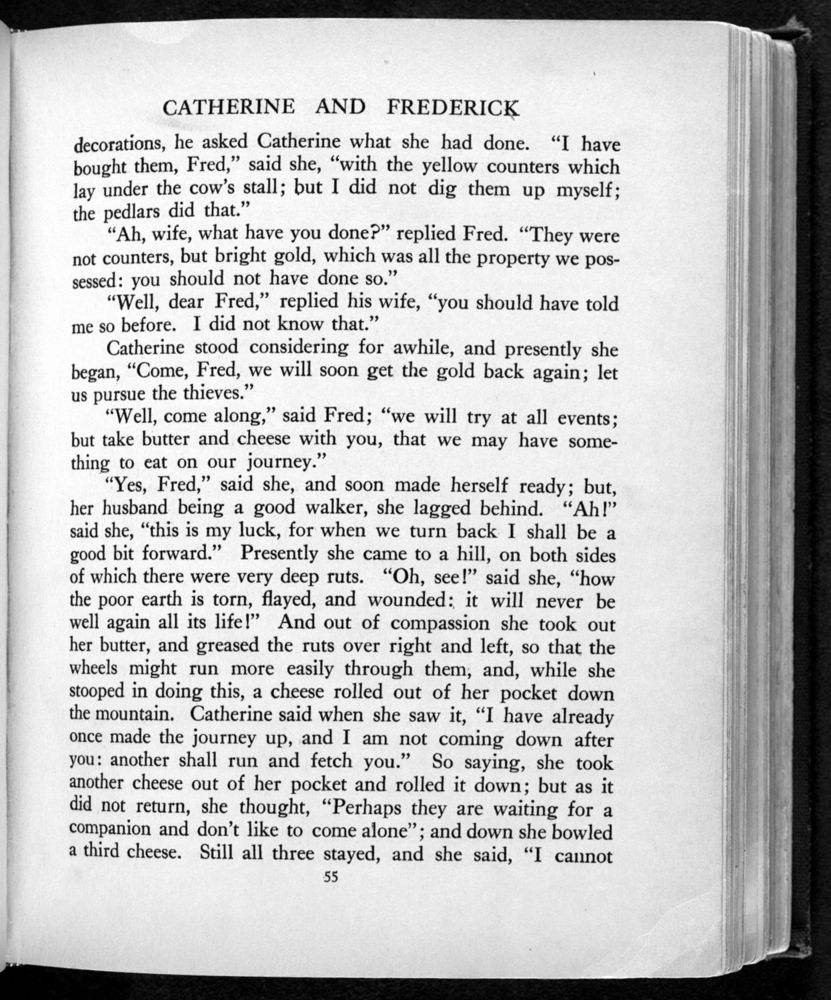 CATHERINE AND FREDERICK

decorations, he asked Catherine what she had done. "I have bought them, Fred," said she, "with the yellow counters which lay under the cow's stall; but I did not dig them up myself; the pedlars did that."

"Ah, wife, what have you done?" replied Fred. "They were not counters, but bright gold, which was all the property we possessed: you should not have done so."

"Well, dear Fred," replied his wife, "you should have told me so before. I did not know that."

Catherine stood considering for awhile, and presently she began, "Come, Fred, we will soon get the gold back again; let us pursue the thieves."

"Well, come along," said Fred; "we will try at all events; but take butter and cheese with you, that we may have something to eat on our journey."

"Yes, Fred," said she, and soon made herself ready; but, her husband being a good walker, she lagged behind. "Ah!" said she, "this is my luck, for when we turn back I shall be a good bit forward." Presently she came to a hill, on both sides of which there were very deep ruts. "Oh, see!" said she, "how the poor earth is torn, flayed, and wounded: it will never be well again all its life!" And out of compassion she took out her butter, and greased the ruts over right and left, so that the wheels might run more easily through them, and, while she stooped in doing this, a cheese rolled out of her pocket down the mountain. Catherine said when she saw it, "I have already once made the journey up, and I am not coming down after you: another shall run and fetch you." So saying, she took another cheese out of her pocket and rolled it down; but as it did not return, she thought, "Perhaps they are waiting for a companion and don't like to come alone"; and down she bowled a third cheese. Still all three stayed, and she said, "I cannot

55